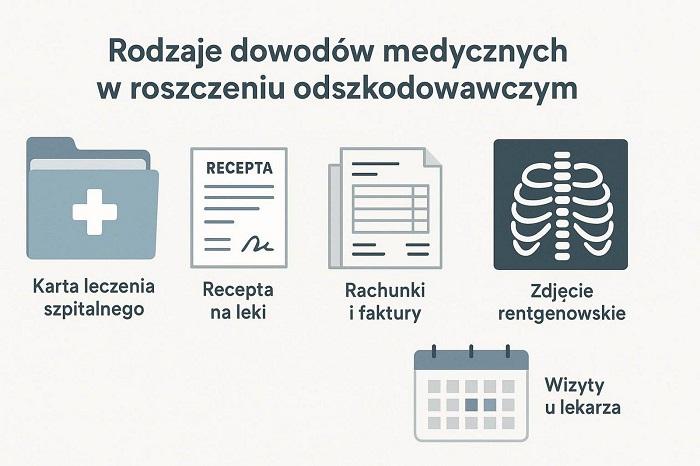 Rodzaje dowodów medycznych w roszczeniu odszkodowawczym

RECEPTA

Karta leczenia szpitalnego

Recepta na leki

Rachunki i faktury

Zdjęcie rentgenowskie

Wizyty u lekarza